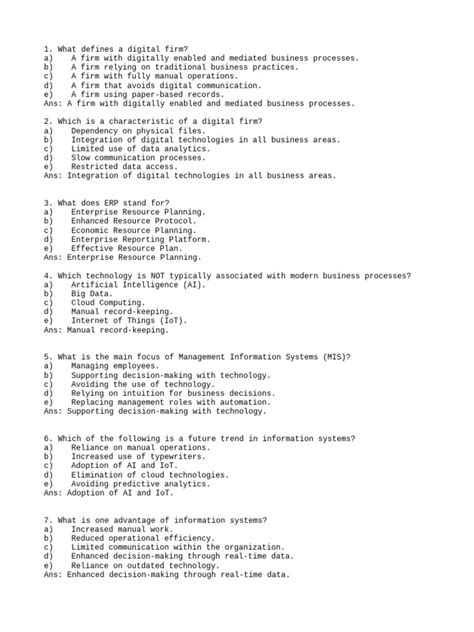 1. What defines a digital firm?
a) A firm with digitally enabled and mediated business processes.
b) A firm relying on traditional business practices.
c) A firm with fully manual operations.
d) A firm that avoids digital communication.
e) A firm using paper-based records.
Ans: A firm with digitally enabled and mediated business processes.

2. Which is a characteristic of a digital firm?
a) Dependency on physical files.
b) Integration of digital technologies in all business areas.
c) Limited use of data analytics.
d) Slow communication processes.
e) Restricted data access.
Ans: Integration of digital technologies in all business areas.

3. What does ERP stand for?
a) Enterprise Resource Planning.
b) Enhanced Resource Protocol.
c) Economic Resource Planning.
d) Enterprise Reporting Platform.
e) Effective Resource Plan.
Ans: Enterprise Resource Planning.

4. Which technology is NOT typically associated with modern business processes?
a) Artificial Intelligence (AI).
b) Big Data.
c) Cloud Computing.
d) Manual record-keeping.
e) Internet of Things (IoT).
Ans: Manual record-keeping.

5. What is the main focus of Management Information Systems (MIS)?
a) Managing employees.
b) Supporting decision-making with technology.
c) Avoiding the use of technology.
d) Relying on intuition for business decisions.
e) Replacing management roles with automation.
Ans: Supporting decision-making with technology.

6. Which of the following is a future trend in information systems?
a) Reliance on manual operations.
b) Increased use of typewriters.
c) Adoption of AI and IoT.
d) Elimination of cloud technologies.
e) Avoiding predictive analytics.
Ans: Adoption of AI and IoT.

7. What is one advantage of information systems?
a) Increased manual work.
b) Reduced operational efficiency.
c) Limited communication within the organization.
d) Enhanced decision-making through real-time data.
e) Reliance on outdated technology.
Ans: Enhanced decision-making through real-time data.